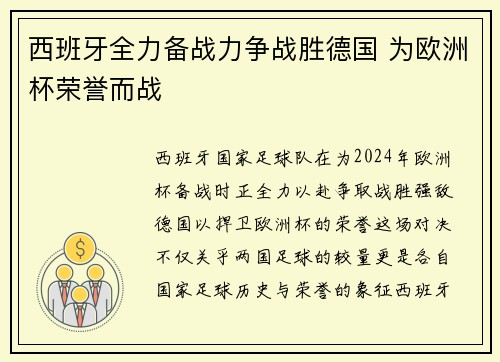 西班牙全力备战力争战胜德国 为欧洲杯荣誉而战

西班牙国家足球队在为2024年欧洲杯备战时正全力以赴争取战胜强敌德国以捍卫欧洲杯的荣誉这场对决不仅关乎两国足球的较量更是各自国家足球历史与荣誉的象征西班牙

$